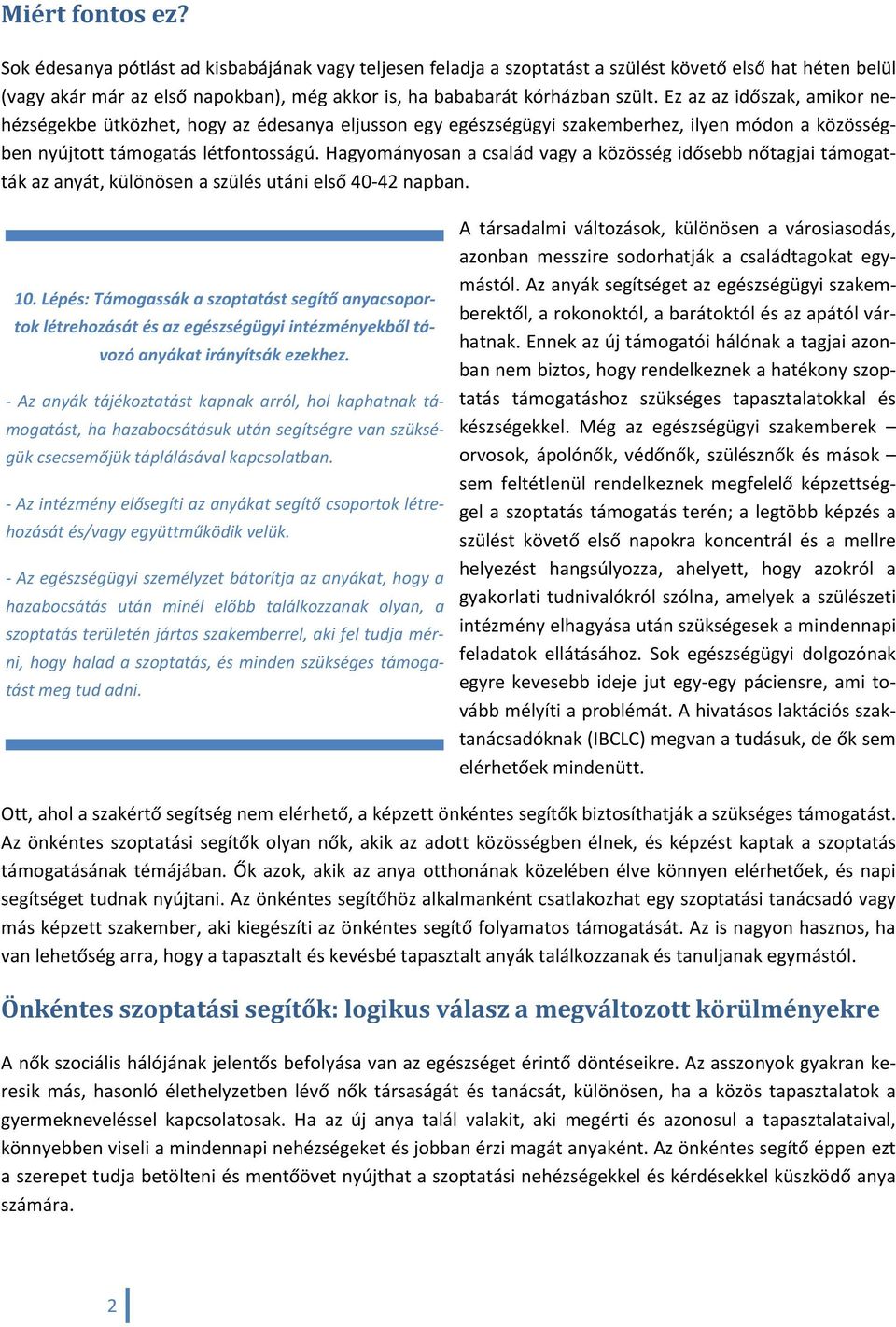 Miért fontos ez?

Sok édesanya pótlást ad kisbabájának vagy teljesen feladja a szoptatást a szülést követő első hat héten belül (vagy akár már az első napokban), még akkor is, ha bababarát kórházban szült. Ez az az időszak, amikor nehézségekbe ütközhet, hogy az édesanya eljusson egy egészségügyi szakemberhez, ilyen módon a közösségben nyújtott támogatás létfontosságú. Hagyományosan a család vagy a közösség idősebb nőtagjai támogatták az anyát, különösen a szülés utáni első 40-42 napban.

10. Lépés: Támogassák a szoptatást segítő anyacsoportok létrehozását és az egészségügyi intézményekből távozó anyákat irányítsák ezekhez.

- Az anyák tájékoztatást kapnak arról, hol kaphatnak támogatást, ha hazabocsátásuk után segítségre van szükségük csecsemőjük táplálásával kapcsolatban.

- Az intézmény elősegíti az anyákat segítő csoportok létrehozását és/vagy együttműködik velük.

- Az egészségügyi személyzet bátorítja az anyákat, hogy a hazabocsátás után minél előbb találkozzanak olyan, a szoptatás területén jártas szakemberrel, aki fel tudja mérni, hogy halad a szoptatás, és minden szükséges támogatást meg tud adni.

A társadalmi változások, különösen a városiasodás, azonban messzire sodorhatják a családtagokat egymástól. Az anyák segítséget az egészségügyi szakemberektől, a rokonoktól, a barátoktól és az apától várhatnak. Ennek az új támogatói hálónak a tagjai azonban nem biztos, hogy rendelkeznek a hatékony szoptatás támogatáshoz szükséges tapasztalatokkal és készségekkel. Még az egészségügyi szakemberek – orvosok, ápolónők, védőnők, szülésznők és mások – sem feltétlenül rendelkeznek megfelelő képzettséggel a szoptatás támogatás terén; a legtöbb képzés a szülést követő első napokra koncentrál és a mellre helyezést hangsúlyozza, ahelyett, hogy azokról a gyakorlati tudnivalókról szólna, amelyek a szülészeti intézmény elhagyása után szükségesek a mindennapi feladatok ellátásához. Sok egészségügyi dolgozónak egyre kevesebb ideje jut egy-egy páciensre, ami tovább mélyíti a problémát. A hivatásos laktációs szaktanácsadóknak (IBCLC) megvan a tudásuk, de ők sem elérhetőek mindenütt.

Ott, ahol a szakértő segítség nem elérhető, a képzett önkéntes segítők biztosíthatják a szükséges támogatást. Az önkéntes szoptatási segítők olyan nők, akik az adott közösségben élnek, és képzést kaptak a szoptatás támogatásának témájában. Ők azok, akik az anya otthonának közelében élve könnyen elérhetőek, és napi segítséget tudnak nyújtani. Az önkéntes segítőhöz alkalmanként csatlakozhat egy szoptatási tanácsadó vagy más képzett szakember, aki kiegészíti az önkéntes segítő folyamatos támogatását. Az is nagyon hasznos, ha van lehetőség arra, hogy a tapasztalt és kevésbé tapasztalt anyák találkozzanak és tanuljanak egymástól.

Önkéntes szoptatási segítők: logikus válasz a megváltozott körülményekre

A nők szociális hálójának jelentős befolyása van az egészséget érintő döntéseikre. Az asszonyok gyakran keresik más, hasonló élethelyzetben lévő nők társaságát és tanácsát, különösen, ha a közös tapasztalatok a gyermekneveléssel kapcsolatosak. Ha az új anya talál valakit, aki megérti és azonosul a tapasztalataival, könnyebben viseli a mindennapi nehézségeket és jobban érzi magát anyaként. Az önkéntes segítő éppen ezt a szerepet tudja betölteni és mentőövet nyújthat a szoptatási nehézségekkel és kérdésekkel küszködő anya számára.

2